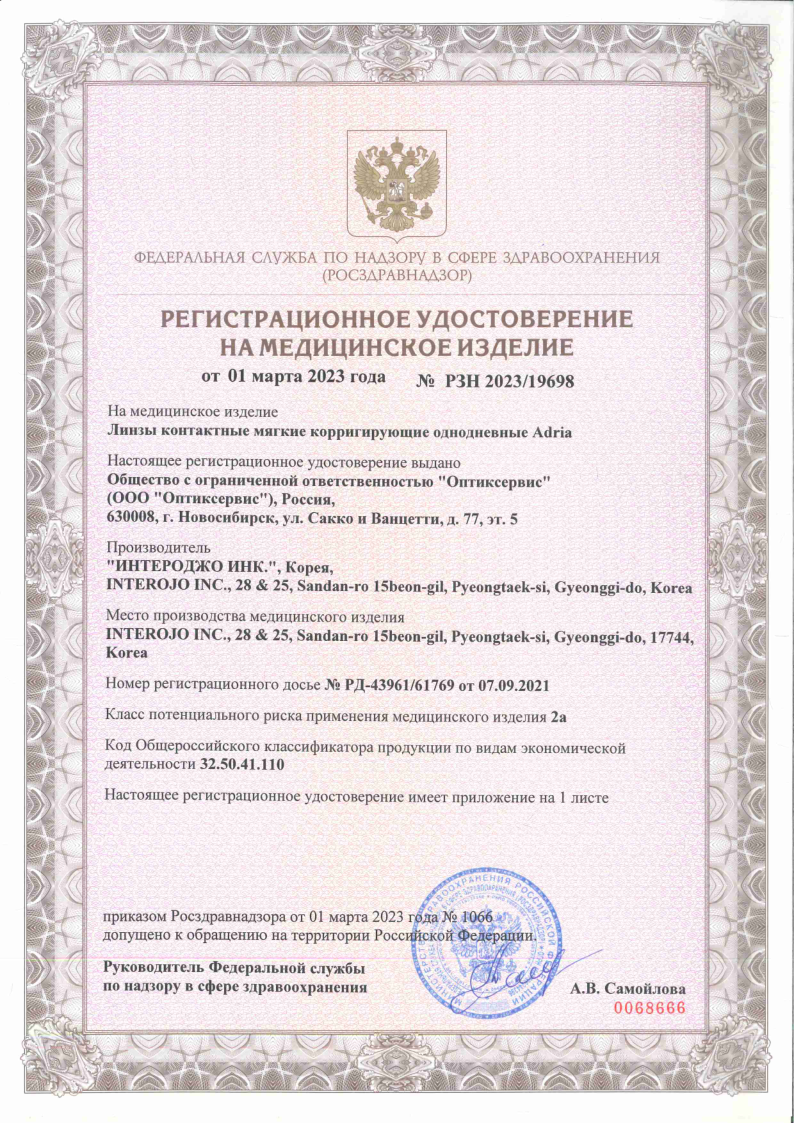 ФЕДЕРАЛЬНАЯ СЛУЖБА ПО НАДЗОРУ В СФЕРЕ ЗДРАВООХРАНЕНИЯ
(РОСЗДРАВНАДЗОР)

РЕГИСТРАЦИОННОЕ УДОСТОВЕРЕНИЕ
НА МЕДИЦИНСКОЕ ИЗДЕЛИЕ

от 01 марта 2023 года № РЗН 2023/19698

На медицинское изделие
Линзы контактные мягкие корригирующие однодневные Adria

Настоящее регистрационное удостоверение выдано
Общество с ограниченной ответственностью "Оптиксервис"
(ООО "Оптиксервис"), Россия,
630008, г. Новосибирск, ул. Сакко и Ванцетти, д. 77, эт. 5

Производитель
"ИНТЕРОДЖО ИНК.", Корея,
INTEROJO INC., 28 & 25, Sandan-ro 15beon-gil, Pyeongtaek-si, Gyeonggi-do, Korea

Место производства медицинского изделия
INTEROJO INC., 28 & 25, Sandan-ro 15beon-gil, Pyeongtaek-si, Gyeonggi-do, 17744, Korea

Номер регистрационного досье № РД-43961/61769 от 07.09.2021

Класс потенциального риска применения медицинского изделия 2а

Код Общероссийского классификатора продукции по видам экономической деятельности 32.50.41.110

Настоящее регистрационное удостоверение имеет приложение на 1 листе

приказом Росздравнадзора от 01 марта 2023 года № 1066
допущено к обращению на территории Российской Федерации.

Руководитель Федеральной службы
по надзору в сфере здравоохранения

А.В. Самойлова
0068666